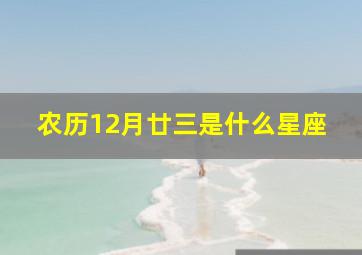 农历12月廿三是什么星座